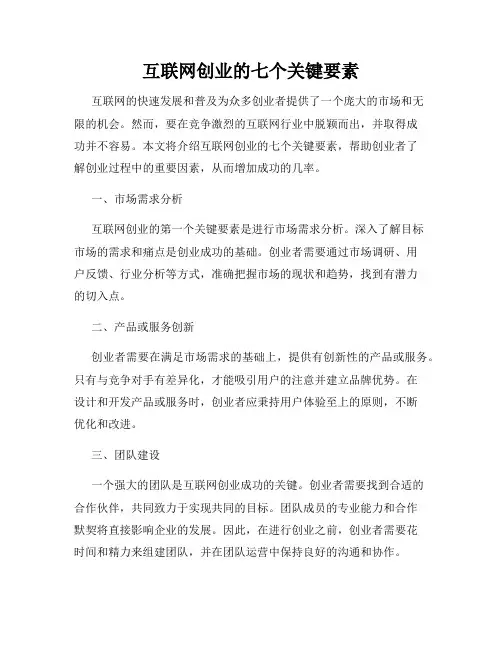 互联网创业的七个关键要素

互联网的快速发展和普及为众多创业者提供了一个庞大的市场和无限的机会。然而，要在竞争激烈的互联网行业中脱颖而出，并取得成功并不容易。本文将介绍互联网创业的七个关键要素，帮助创业者了解创业过程中的重要因素，从而增加成功的几率。

一、市场需求分析

互联网创业的第一个关键要素是进行市场需求分析。深入了解目标市场的需求和痛点是创业成功的基础。创业者需要通过市场调研、用户反馈、行业分析等方式，准确把握市场的现状和趋势，找到有潜力的切入点。

二、产品或服务创新

创业者需要在满足市场需求的基础上，提供有创新性的产品或服务。只有与竞争对手有差异化，才能吸引用户的注意并建立品牌优势。在设计和开发产品或服务时，创业者应秉持用户体验至上的原则，不断优化和改进。

三、团队建设

一个强大的团队是互联网创业成功的关键。创业者需要找到合适的合作伙伴，共同致力于实现共同的目标。团队成员的专业能力和合作默契将直接影响企业的发展。因此，在进行创业之前，创业者需要花时间和精力来组建团队，并在团队运营中保持良好的沟通和协作。